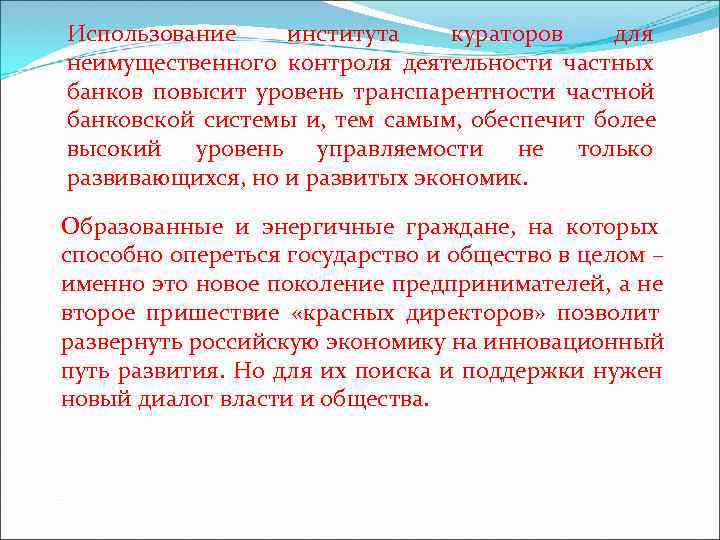 Использование института кураторов для неимущественного контроля деятельности частных банков повысит уровень транспарентности частной банковской системы и, тем самым, обеспечит более высокий уровень управляемости не только развивающихся, но и развитых экономик.

Образованные и энергичные граждане, на которых способно опереться государство и общество в целом – именно это новое поколение предпринимателей, а не второе пришествие «красных директоров» позволит развернуть российскую экономику на инновационный путь развития. Но для их поиска и поддержки нужен новый диалог власти и общества.